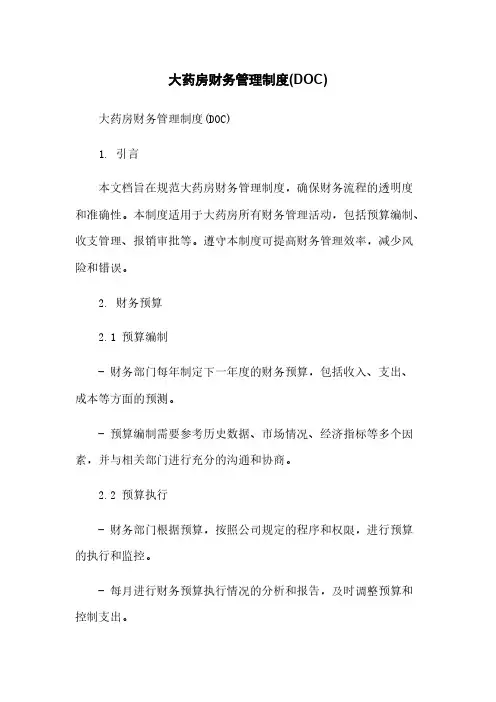 大药房财务管理制度(DOC)

大药房财务管理制度(DOC)

1. 引言

本文档旨在规范大药房财务管理制度，确保财务流程的透明度和准确性。本制度适用于大药房所有财务管理活动，包括预算编制、收支管理、报销审批等。遵守本制度可提高财务管理效率，减少风险和错误。

2. 财务预算

2.1 预算编制

- 财务部门每年制定下一年度的财务预算，包括收入、支出、成本等方面的预测。

- 预算编制需要参考历史数据、市场情况、经济指标等多个因素，并与相关部门进行充分的沟通和协商。

2.2 预算执行

- 财务部门根据预算，按照公司规定的程序和权限，进行预算的执行和监控。

- 每月进行财务预算执行情况的分析和报告，及时调整预算和控制支出。